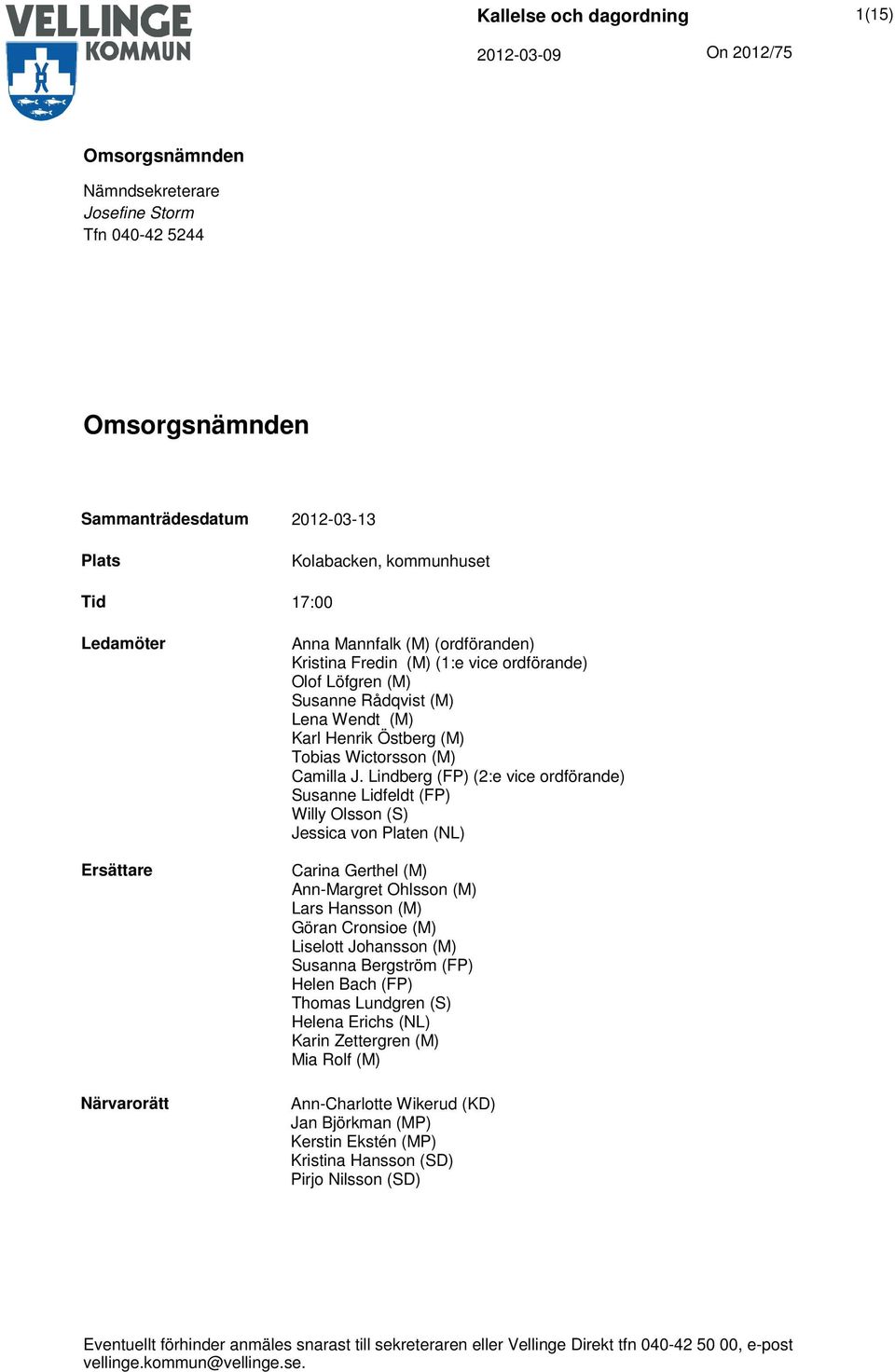 VELLINGE KOMMUN

Kallelse och dagordning

1(15)

2012-03-09

On 2012/75

Omsorgsnämnden

Nämndsekreterare
Josefine Storm
Tfn 040-42 5244

Omsorgsnämnden

Sammanträdesdatum 2012-03-13

Plats Kolabacken, kommunhuset

Tid 17:00

Ledamöter
Anna Mannfalk (M) (ordföranden)
Kristina Fredin (M) (1:e vice ordförande)
Olof Löfgren (M)
Susanne Rådqvist (M)
Lena Wendt (M)
Karl Henrik Östberg (M)
Tobias Wictorsson (M)
Camilla J. Lindberg (FP) (2:e vice ordförande)
Susanne Lidfeldt (FP)
Willy Olsson (S)
Jessica von Platen (NL)

Ersättare
Carina Gerthel (M)
Ann-Margret Ohlsson (M)
Lars Hansson (M)
Göran Cronsioe (M)
Liselott Johansson (M)
Susanna Bergström (FP)
Helen Bach (FP)
Thomas Lundgren (S)
Helena Erichs (NL)
Karin Zettergren (M)
Mia Rolf (M)

Närvarorätt
Ann-Charlotte Wikerud (KD)
Jan Björkman (MP)
Kerstin Ekstén (MP)
Kristina Hansson (SD)
Pirjo Nilsson (SD)

Eventuellt förhinder anmäles snarast till sekreteraren eller Vellinge Direkt tfn 040-42 50 00, e-post vellinge.kommun@vellinge.se.